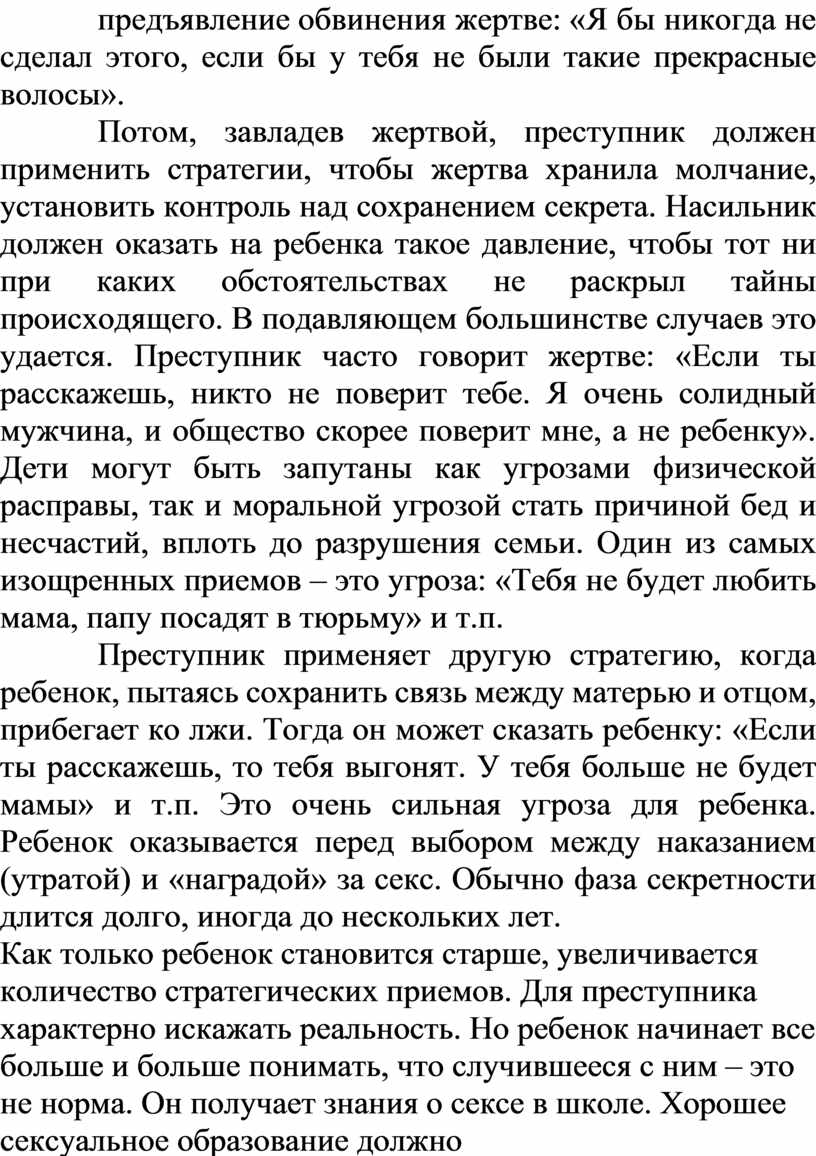 предъявление обвинения жертве: «Я бы никогда не сделал этого, если бы у тебя не были такие прекрасные волосы».

Потом, завладев жертвой, преступник должен применить стратегии, чтобы жертва хранила молчание, установить контроль над сохранением секрета. Насильник должен оказать на ребенка такое давление, чтобы тот ни при каких обстоятельствах не раскрыл тайны происходящего. В подавляющем большинстве случаев это удается. Преступник часто говорит жертве: «Если ты расскажешь, никто не поверит тебе. Я очень солидный мужчина, и общество скорее поверит мне, а не ребенку». Дети могут быть запутаны как угрозами физической расправы, так и моральной угрозой стать причиной бед и несчастий, вплоть до разрушения семьи. Один из самых изощренных приемов – это угроза: «Тебя не будет любить мама, папу посадят в тюрьму» и т.п.

Преступник применяет другую стратегию, когда ребенок, пытаясь сохранить связь между матерью и отцом, прибегает ко лжи. Тогда он может сказать ребенку: «Если ты расскажешь, то тебя выгонят. У тебя больше не будет мамы» и т.п. Это очень сильная угроза для ребенка. Ребенок оказывается перед выбором между наказанием (утратой) и «наградой» за секс. Обычно фаза секретности длится долго, иногда до нескольких лет.
Как только ребенок становится старше, увеличивается количество стратегических приемов. Для преступника характерно искажать реальность. Но ребенок начинает все больше и больше понимать, что случившееся с ним – это не норма. Он получает знания о сексе в школе. Хорошее сексуальное образование должно